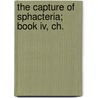 the capture of sphacteria; book iv, ch.